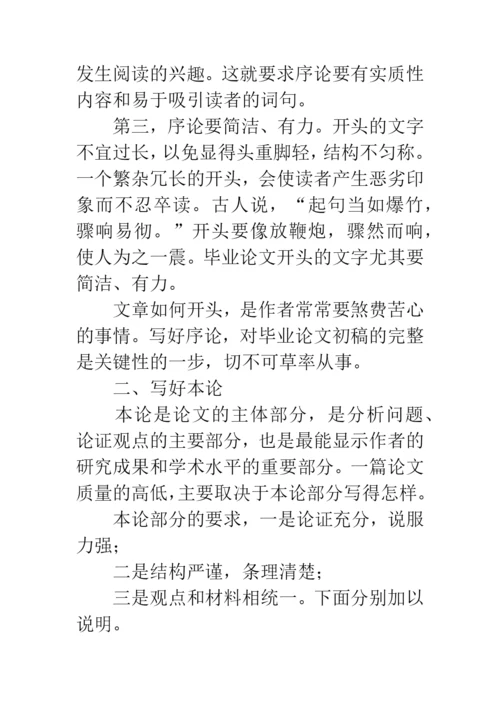 发生阅读的兴趣。这就要求序论要有实质性内容和易于吸引读者的词句。

第三，序论要简洁、有力。开头的文字不宜过长，以免显得头重脚轻，结构不匀称。一个繁杂冗长的开头，会使读者产生恶劣印象而不忍卒读。古人说，“起句当如爆竹，骤响易彻。”开头要像放鞭炮，骤然而响，使人为之一震。毕业论文开头的文字尤其要简洁、有力。

文章如何开头，是作者常常要煞费苦心的事情。写好序论，对毕业论文初稿的完整是关键性的一步，切不可草率从事。

二、写好本论

本论是论文的主体部分，是分析问题、论证观点的主要部分，也是最能显示作者的研究成果和学术水平的重要部分。一篇论文质量的高低，主要取决于本论部分写得怎样。

本论部分的要求，一是论证充分，说服力强；

二是结构严谨，条理清楚；

三是观点和材料相统一。下面分别加以说明。